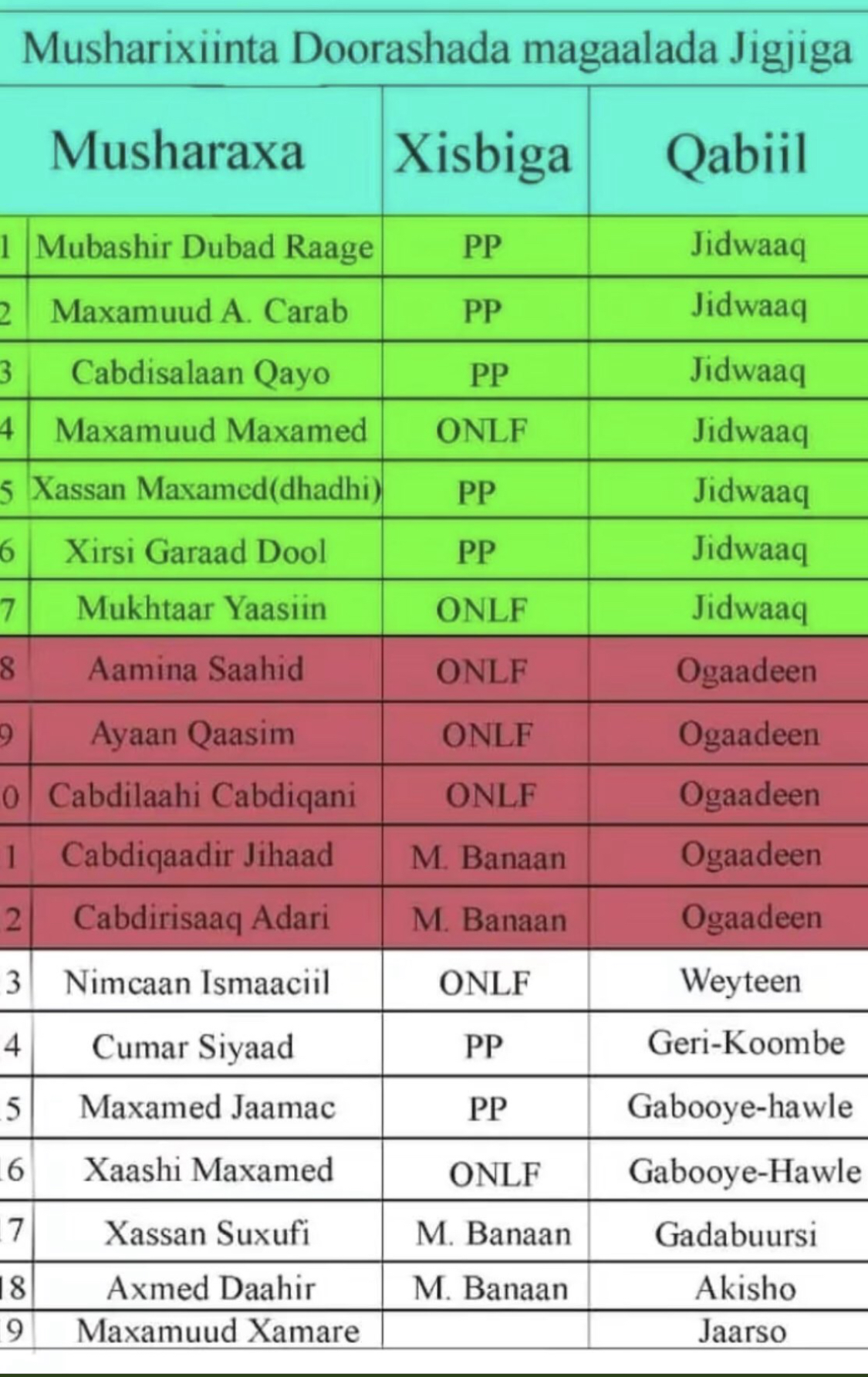 Musharixiinta Doorashada magaalada Jigjiga

| | Musharaxa | Xisbiga | Qabiil |
|---|---|---|---|
| 1 | Mubashir Dubad Raage | PP | Jidwaaq |
| 2 | Maxamuud A. Carab | PP | Jidwaaq |
| 3 | Cabdisalaan Qayo | PP | Jidwaaq |
| 4 | Maxamuud Maxamed | ONLF | Jidwaaq |
| 5 | Xassan Maxamed(dhadhi) | PP | Jidwaaq |
| 6 | Xirsi Garaad Dool | PP | Jidwaaq |
| 7 | Mukhtaar Yaasiin | ONLF | Jidwaaq |
| 8 | Aamina Saahid | ONLF | Ogaadeen |
| 9 | Ayaan Qaasim | ONLF | Ogaadeen |
| 0 | Cabdilaahi Cabdiqani | ONLF | Ogaadeen |
| 1 | Cabdiqaadir Jihaad | M. Banaan | Ogaadeen |
| 2 | Cabdirisaaq Adari | M. Banaan | Ogaadeen |
| 3 | Nimcaan Ismaaciil | ONLF | Weyteen |
| 4 | Cumar Siyaad | PP | Geri-Koombe |
| 5 | Maxamed Jaamac | PP | Gabooye-hawle |
| 16 | Xaashi Maxamed | ONLF | Gabooye-Hawle |
| 17 | Xassan Suxufi | M. Banaan | Gadabuursi |
| 18 | Axmed Daahir | M. Banaan | Akisho |
| 9 | Maxamuud Xamare | | Jaarso |